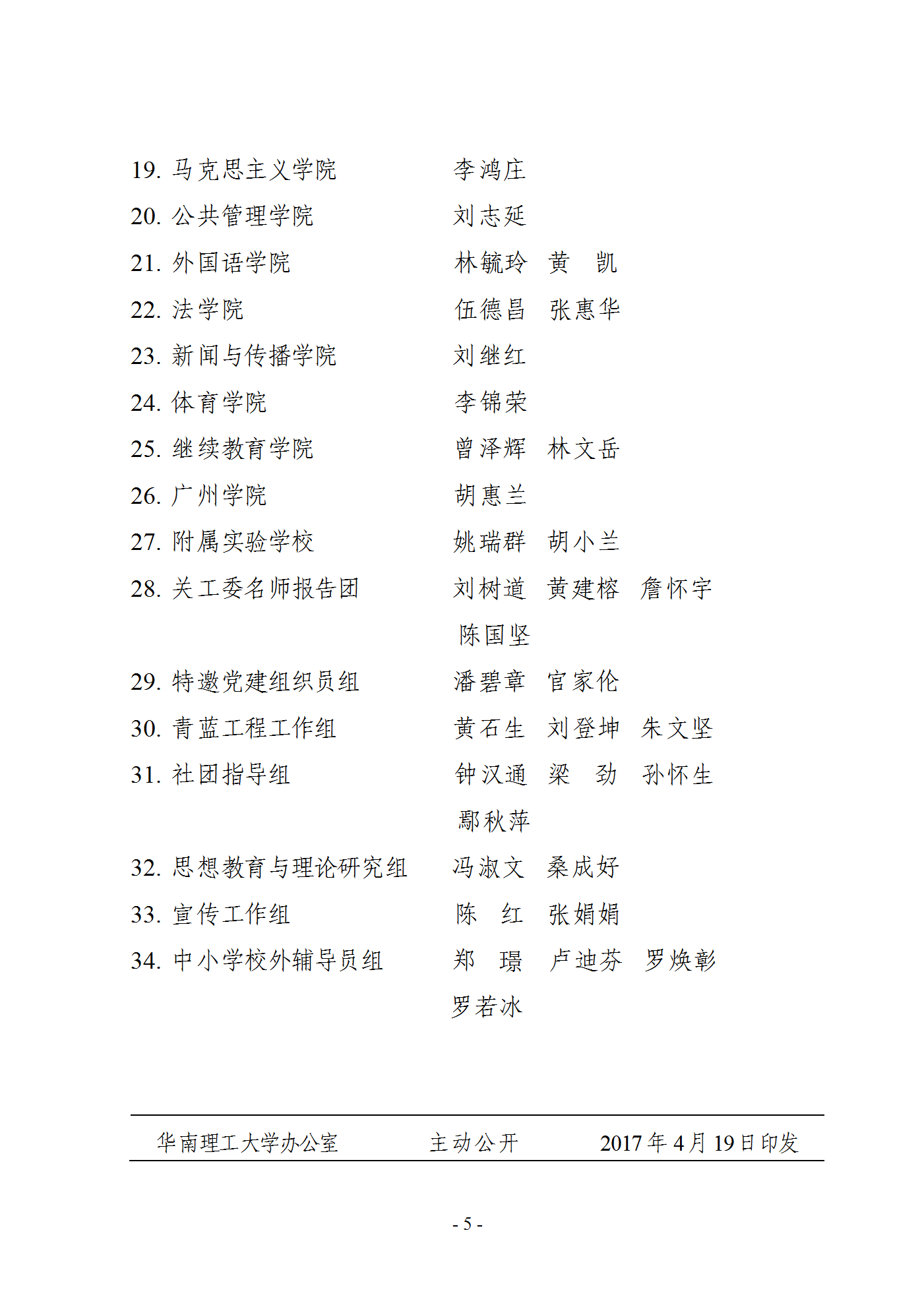 19.马克思主义学院 李鸿庄

20.公共管理学院 刘志延

21.外国语学院 林毓玲 黄 凯

22.法学院 伍德昌 张惠华

23.新闻与传播学院 刘继红

24.体育学院 李锦荣

25.继续教育学院 曾泽辉 林文岳

26.广州学院 胡惠兰

27.附属实验学校 姚瑞群 胡小兰

28.关工委名师报告团 刘树道 黄建榕 詹怀宇 陈国坚

29.特邀党建组织员组 潘碧章 官家伦

30.青蓝工程工作组 黄石生 刘登坤 朱文坚

31.社团指导组 钟汉通 梁 劲 孙怀生 鄢秋萍

32.思想教育与理论研究组 冯淑文 桑成好

33.宣传工作组 陈 红 张娟娟

34.中小学校外辅导员组 郑 璟 卢迪芬 罗焕彰 罗若冰

华南理工大学办公室 主动公开 2017年4月19日印发

- 5 -